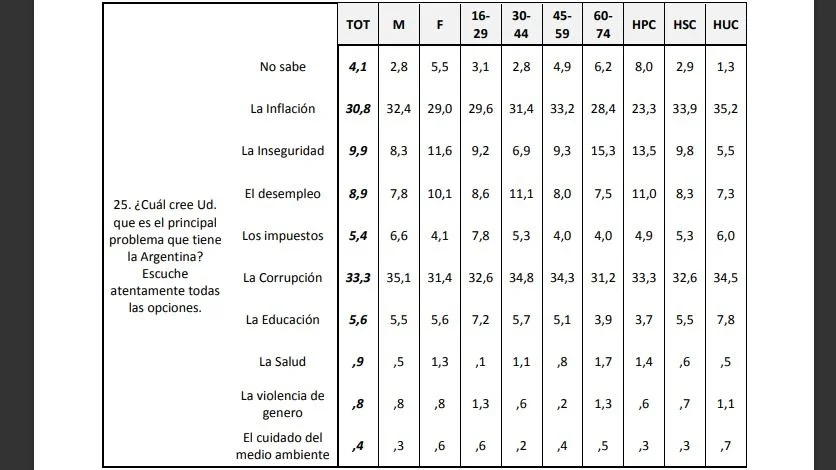 | | | TOT | M | F | 16-29 | 30-44 | 45-59 | 60-74 | HPC | HSC | HUC |
|---|---|---|---|---|---|---|---|---|---|---|---|
| 25. ¿Cuál cree Ud. que es el principal problema que tiene la Argentina? Escuche atentamente todas las opciones. | No sabe | 4,1 | 2,8 | 5,5 | 3,1 | 2,8 | 4,9 | 6,2 | 8,0 | 2,9 | 1,3 |
| | La Inflación | 30,8 | 32,4 | 29,0 | 29,6 | 31,4 | 33,2 | 28,4 | 23,3 | 33,9 | 35,2 |
| | La Inseguridad | 9,9 | 8,3 | 11,6 | 9,2 | 6,9 | 9,3 | 15,3 | 13,5 | 9,8 | 5,5 |
| | El desempleo | 8,9 | 7,8 | 10,1 | 8,6 | 11,1 | 8,0 | 7,5 | 11,0 | 8,3 | 7,3 |
| | Los impuestos | 5,4 | 6,6 | 4,1 | 7,8 | 5,3 | 4,0 | 4,0 | 4,9 | 5,3 | 6,0 |
| | La Corrupción | 33,3 | 35,1 | 31,4 | 32,6 | 34,8 | 34,3 | 31,2 | 33,3 | 32,6 | 34,5 |
| | La Educación | 5,6 | 5,5 | 5,6 | 7,2 | 5,7 | 5,1 | 3,9 | 3,7 | 5,5 | 7,8 |
| | La Salud | ,9 | ,5 | 1,3 | ,1 | 1,1 | ,8 | 1,7 | 1,4 | ,6 | ,5 |
| | La violencia de genero | ,8 | ,8 | ,8 | 1,3 | ,6 | ,2 | 1,3 | ,6 | ,7 | 1,1 |
| | El cuidado del medio ambiente | ,4 | ,3 | ,6 | ,6 | ,2 | ,4 | ,5 | ,3 | ,3 | ,7 |